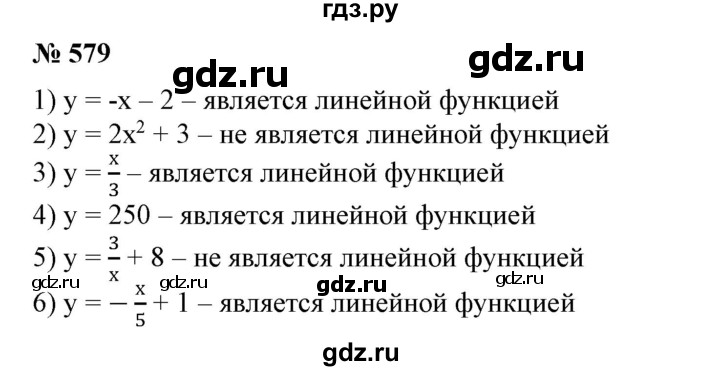 гдз.ру

№ 579

gdz.ru gdz.ru

1) $y = -x - 2$ – является линейной функцией

2) $y = 2x^2 + 3$ – не является линейной функцией

3) $y = \frac{x}{3}$ – является линейной функцией

4) $y = 250$ – является линейной функцией

5) $y = \frac{3}{x} + 8$ – не является линейной функцией

gdz.ru gdz.ru gdz.ru gdz.ru

6) $y = -\frac{x}{5} + 1$ – является линейной функцией

gdz.ru